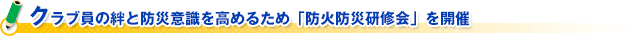 クラブ員の絆と防災意識を高めるため「防火防災研修会」を開催